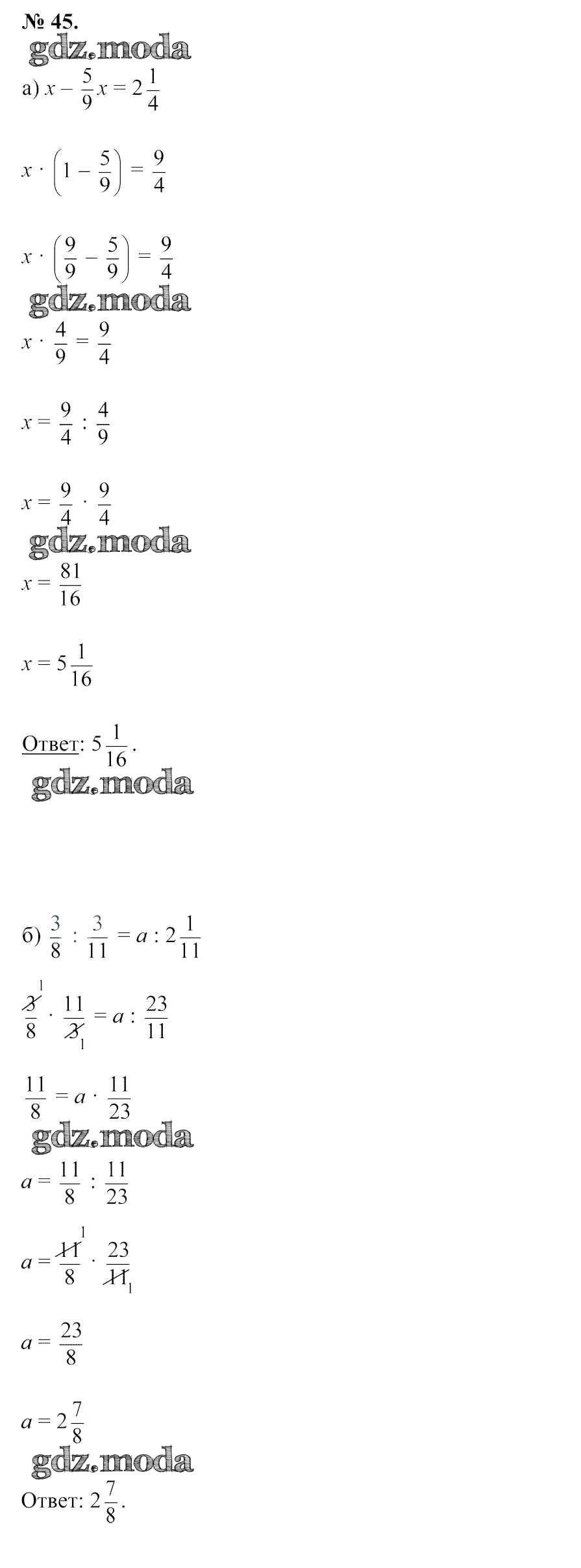 № 45.

а) $x - \frac{5}{9}x = 2\frac{1}{4}$

$x \cdot \left(1 - \frac{5}{9}\right) = \frac{9}{4}$

$x \cdot \left(\frac{9}{9} - \frac{5}{9}\right) = \frac{9}{4}$

$x \cdot \frac{4}{9} = \frac{9}{4}$

$x = \frac{9}{4} : \frac{4}{9}$

$x = \frac{9}{4} \cdot \frac{9}{4}$

$x = \frac{81}{16}$

$x = 5\frac{1}{16}$

Ответ: $5\frac{1}{16}$.

б) $\frac{3}{8} : \frac{3}{11} = a : 2\frac{1}{11}$

$\frac{\cancel{3}^{1}}{8} \cdot \frac{11}{\cancel{3}_{1}} = a : \frac{23}{11}$

$\frac{11}{8} = a \cdot \frac{11}{23}$

$a = \frac{11}{8} : \frac{11}{23}$

$a = \frac{\cancel{11}^{1}}{8} \cdot \frac{23}{\cancel{11}_{1}}$

$a = \frac{23}{8}$

$a = 2\frac{7}{8}$

Ответ: $2\frac{7}{8}$.

gdz.moda